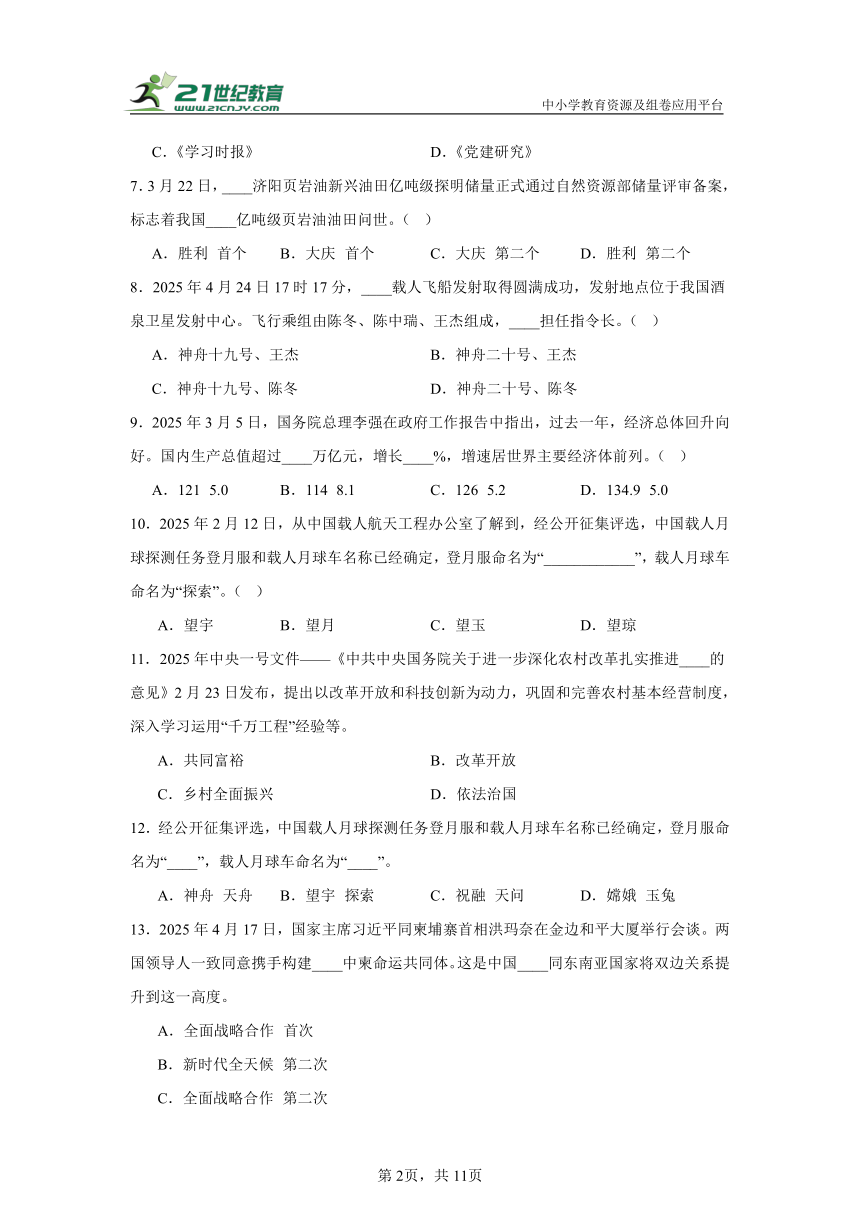 21世纪教育
www.21cnjy.com
中小学教育资源及组卷应用平台

C.《学习时报》　　D.《党建研究》

7. 3月22日，____济阳页岩油新兴油田亿吨级探明储量正式通过自然资源部储量评审备案，标志着我国____亿吨级页岩油油田问世。（　）

A．胜利 首个　B．大庆 首个　C．大庆 第二个　D．胜利 第二个

8．2025年4月24日17时17分，____载人飞船发射取得圆满成功，发射地点位于我国酒泉卫星发射中心。飞行乘组由陈冬、陈中瑞、王杰组成，____担任指令长。（　）

A．神舟十九号、王杰　B．神舟二十号、王杰

C．神舟十九号、陈冬　D．神舟二十号、陈冬

9．2025年3月5日，国务院总理李强在政府工作报告中指出，过去一年，经济总体回升向好。国内生产总值超过____万亿元，增长____%，增速居世界主要经济体前列。（　）

A．121 5.0　B．114 8.1　C．126 5.2　D．134.9 5.0

10．2025年2月12日，从中国载人航天工程办公室了解到，经公开征集评选，中国载人月球探测任务登月服和载人月球车名称已经确定，登月服命名为“____________”，载人月球车命名为“探索”。（　）

A．望宇　B．望月　C．望玉　D．望琼

11．2025年中央一号文件——《中共中央国务院关于进一步深化农村改革扎实推进____的意见》2月23日发布，提出以改革开放和科技创新为动力，巩固和完善农村基本经营制度，深入学习运用“千万工程”经验等。

A．共同富裕　B．改革开放

C．乡村全面振兴　D．依法治国

12．经公开征集评选，中国载人月球探测任务登月服和载人月球车名称已经确定，登月服命名为“____”，载人月球车命名为“____”。

A．神舟 天舟　B．望宇 探索　C．祝融 天问　D．嫦娥 玉兔

13．2025年4月17日，国家主席习近平同柬埔寨首相洪玛奈在金边和平大厦举行会谈。两国领导人一致同意携手构建____中柬命运共同体。这是中国____同东南亚国家将双边关系提升到这一高度。

A．全面战略合作 首次

B．新时代全天候 第二次

C．全面战略合作 第二次

第2页，共11页